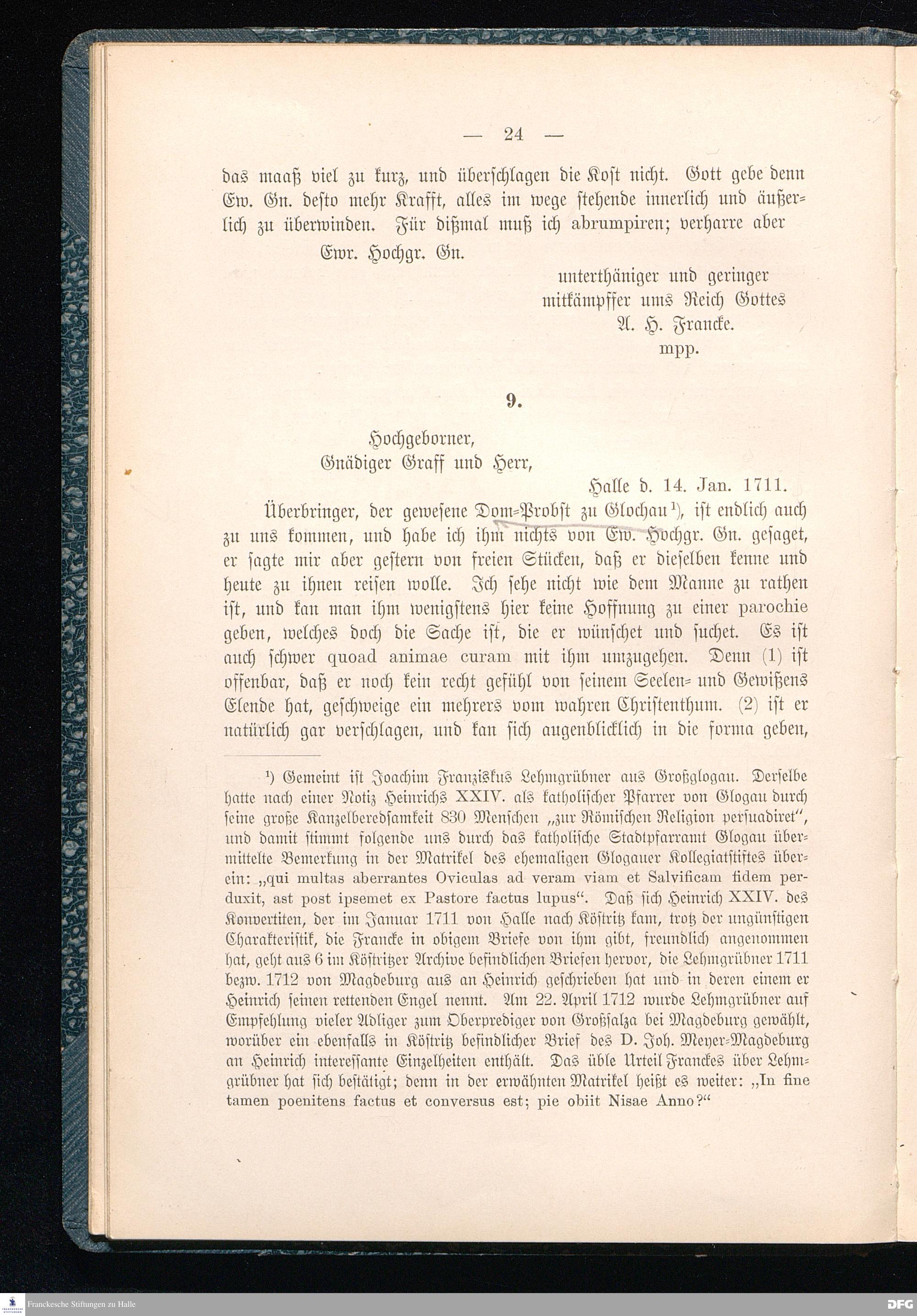 — 24 —

das maaß viel zu kurz, und überschlagen die Kost nicht. Gott gebe denn Ew. Gn. desto mehr Krafft, alles im wege stehende innerlich und äußerlich zu überwinden. Für dißmal muß ich abrumpiren; verharre aber

Ewr. Hochgr. Gn.

unterthäniger und geringer
mitkämpffer ums Reich Gottes
A. H. Francke.
mpp.

9.

Hochgeborner,
Gnädiger Graff und Herr,

Halle d. 14. Jan. 1711.

Überbringer, der gewesene Dom-Probst zu Glochau¹), ist endlich auch zu uns kommen, und habe ich ihm nichts von Ew. Hochgr. Gn. gesaget, er sagte mir aber gestern von freien Stücken, daß er dieselben kenne und heute zu ihnen reisen wolle. Ich sehe nicht wie dem Manne zu rathen ist, und kan man ihm wenigstens hier keine Hoffnung zu einer parochie geben, welches doch die Sache ist, die er wünschet und suchet. Es ist auch schwer quoad animae curam mit ihm umzugehen. Denn (1) ist offenbar, daß er noch kein recht gefühl von seinem Seelen- und Gewißens Elende hat, geschweige ein mehrers vom wahren Christenthum. (2) ist er natürlich gar verschlagen, und kan sich augenblicklich in die forma geben,

¹) Gemeint ist Joachim Franziskus Lehmgrübner aus Großglogau. Derselbe hatte nach einer Notiz Heinrichs XXIV. als katholischer Pfarrer von Glogau durch seine große Kanzelberedsamkeit 830 Menschen „zur Römischen Religion persuadiret“, und damit stimmt folgende uns durch das katholische Stadtpfarramt Glogau übermittelte Bemerkung in der Matrikel des ehemaligen Glogauer Kollegiatstiftes überein: „qui multas aberrantes Oviculas ad veram viam et Salvificam fidem perduxit, ast post ipsemet ex Pastore factus lupus“. Daß sich Heinrich XXIV. des Konvertiten, der im Januar 1711 von Halle nach Köstritz kam, trotz der ungünstigen Charakteristik, die Francke in obigem Briefe von ihm gibt, freundlich angenommen hat, geht aus 6 im Köstritzer Archive befindlichen Briefen hervor, die Lehmgrübner 1711 bezw. 1712 von Magdeburg aus an Heinrich geschrieben hat und in deren einem er Heinrich seinen rettenden Engel nennt. Am 22. April 1712 wurde Lehmgrübner auf Empfehlung vieler Adliger zum Oberprediger von Großsalza bei Magdeburg gewählt, worüber ein ebenfalls in Köstritz befindlicher Brief des D. Joh. Meyer-Magdeburg an Heinrich interessante Einzelheiten enthält. Das üble Urteil Franckes über Lehmgrübner hat sich bestätigt; denn in der erwähnten Matrikel heißt es weiter: „In fine tamen poenitens factus et conversus est; pie obiit Nisae Anno?“

Franckesche Stiftungen zu Halle
DFG